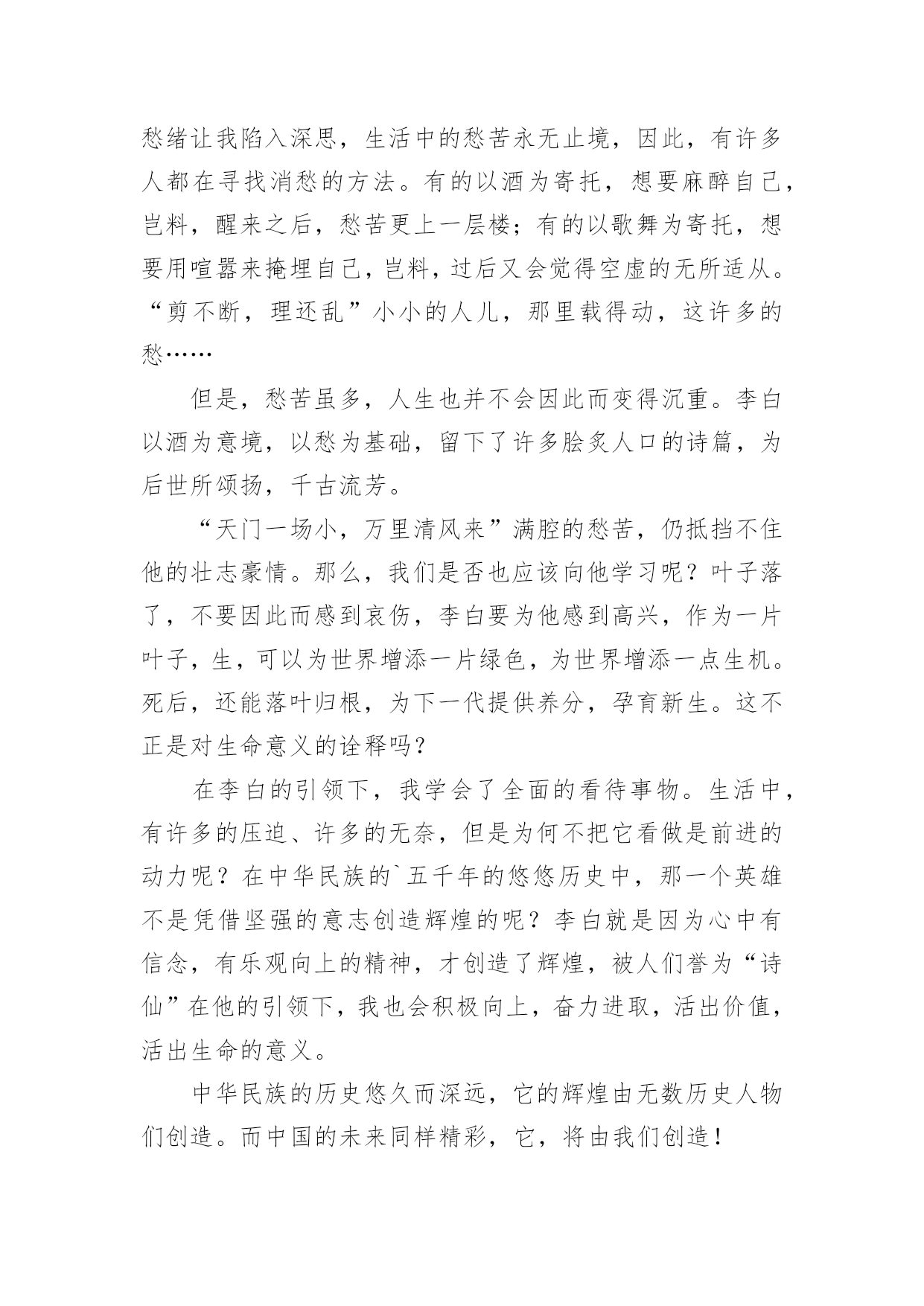 愁绪让我陷入深思，生活中的愁苦永无止境，因此，有许多人都在寻找消愁的方法。有的以酒为寄托，想要麻醉自己，岂料，醒来之后，愁苦更上一层楼；有的以歌舞为寄托，想要用喧嚣来掩埋自己，岂料，过后又会觉得空虚的无所适从。“剪不断，理还乱”小小的人儿，那里载得动，这许多的愁……

但是，愁苦虽多，人生也并不会因此而变得沉重。李白以酒为意境，以愁为基础，留下了许多脍炙人口的诗篇，为后世所颂扬，千古流芳。

“天门一场小，万里清风来”满腔的愁苦，仍抵挡不住他的壮志豪情。那么，我们是否也应该向他学习呢？叶子落了，不要因此而感到哀伤，李白要为他感到高兴，作为一片叶子，生，可以为世界增添一片绿色，为世界增添一点生机。死后，还能落叶归根，为下一代提供养分，孕育新生。这不正是对生命意义的诠释吗？

在李白的引领下，我学会了全面的看待事物。生活中，有许多的压迫、许多的无奈，但是为何不把它看做是前进的动力呢？在中华民族的`五千年的悠悠历史中，那一个英雄不是凭借坚强的意志创造辉煌的呢？李白就是因为心中有信念，有乐观向上的精神，才创造了辉煌，被人们誉为“诗仙”在他的引领下，我也会积极向上，奋力进取，活出价值，活出生命的意义。

中华民族的历史悠久而深远，它的辉煌由无数历史人物们创造。而中国的未来同样精彩，它，将由我们创造！